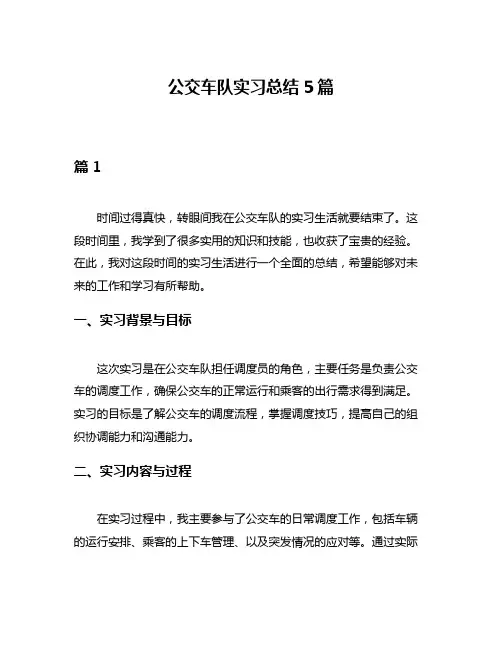 公交车队实习总结 5 篇

篇 1

时间过得真快，转眼间我在公交车队的实习生活就要结束了。这段时间里，我学到了很多实用的知识和技能，也收获了宝贵的经验。在此，我对这段时间的实习生活进行一个全面的总结，希望能够对未来的工作和学习有所帮助。

一、实习背景与目标

这次实习是在公交车队担任调度员的角色，主要任务是负责公交车的调度工作，确保公交车的正常运行和乘客的出行需求得到满足。实习的目标是了解公交车的调度流程，掌握调度技巧，提高自己的组织协调能力和沟通能力。

二、实习内容与过程

在实习过程中，我主要参与了公交车的日常调度工作，包括车辆的运行安排、乘客的上下车管理、以及突发情况的应对等。通过实际